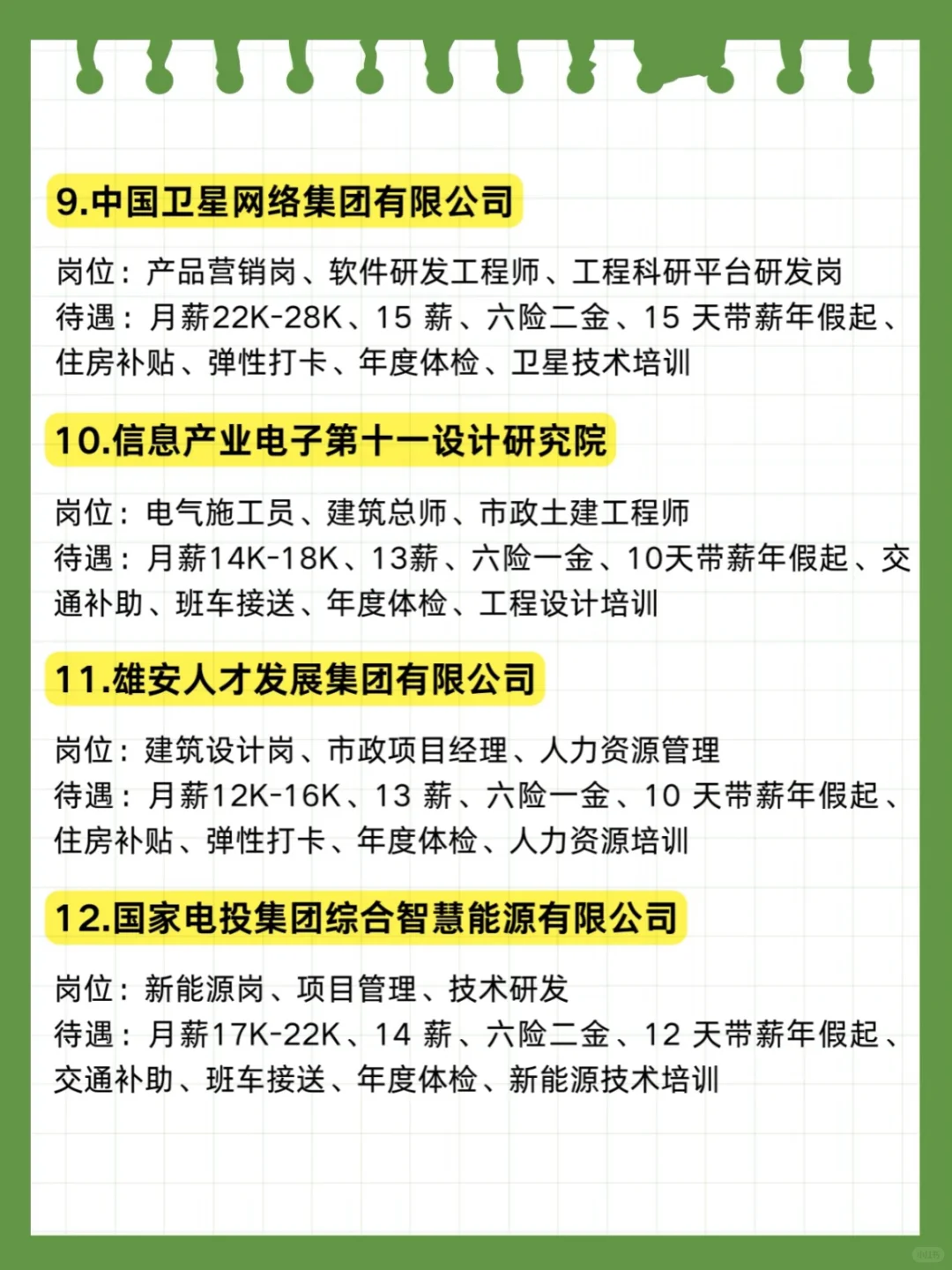 9.中国卫星网络集团有限公司

岗位：产品营销岗、软件研发工程师、工程科研平台研发岗
待遇：月薪22K-28K、15 薪、六险二金、15 天带薪年假起、住房补贴、弹性打卡、年度体检、卫星技术培训

10.信息产业电子第十一设计研究院

岗位：电气施工员、建筑总师、市政土建工程师
待遇：月薪14K-18K、13薪、六险一金、10天带薪年假起、交通补助、班车接送、年度体检、工程设计培训

11.雄安人才发展集团有限公司

岗位：建筑设计岗、市政项目经理、人力资源管理
待遇：月薪12K-16K、13 薪、六险一金、10 天带薪年假起、住房补贴、弹性打卡、年度体检、人力资源培训

12.国家电投集团综合智慧能源有限公司

岗位：新能源岗、项目管理、技术研发
待遇：月薪17K-22K、14 薪、六险二金、12 天带薪年假起、交通补助、班车接送、年度体检、新能源技术培训